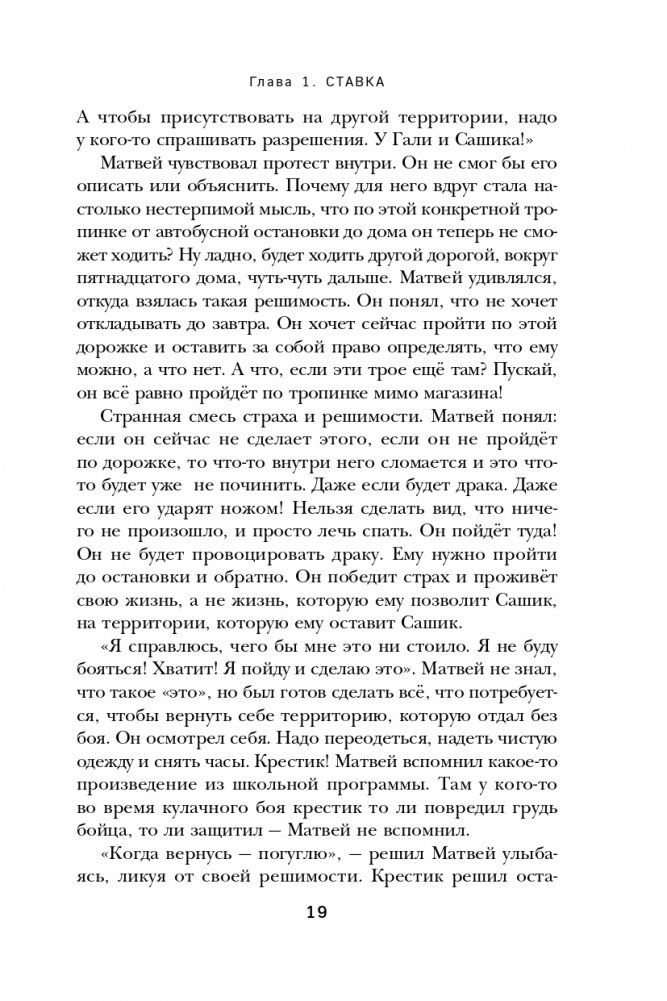 Глава 1. СТАВКА

А чтобы присутствовать на другой территории, надо у кого-то спрашивать разрешения. У Гали и Сашика!»

Матвей чувствовал протест внутри. Он не смог бы его описать или объяснить. Почему для него вдруг стала настолько нестерпимой мысль, что по этой конкретной тропинке от автобусной остановки до дома он теперь не сможет ходить? Ну ладно, будет ходить другой дорогой, вокруг пятнадцатого дома, чуть-чуть дальше. Матвей удивлялся, откуда взялась такая решимость. Он понял, что не хочет откладывать до завтра. Он хочет сейчас пройти по этой дорожке и оставить за собой право определять, что ему можно, а что нет. А что, если эти трое ещё там? Пускай, он всё равно пройдёт по тропинке мимо магазина!

Странная смесь страха и решимости. Матвей понял: если он сейчас не сделает этого, если он не пройдёт по дорожке, то что-то внутри него сломается и это что-то будет уже не починить. Даже если будет драка. Даже если его ударят ножом! Нельзя сделать вид, что ничего не произошло, и просто лечь спать. Он пойдёт туда! Он не будет провоцировать драку. Ему нужно пройти до остановки и обратно. Он победит страх и проживёт свою жизнь, а не жизнь, которую ему позволит Сашик, на территории, которую ему оставит Сашик.

«Я справлюсь, чего бы мне это ни стоило. Я не буду бояться! Хватит! Я пойду и сделаю это». Матвей не знал, что такое «это», но был готов сделать всё, что потребуется, чтобы вернуть себе территорию, которую отдал без боя. Он осмотрел себя. Надо переодеться, надеть чистую одежду и снять часы. Крестик! Матвей вспомнил какое-то произведение из школьной программы. Там у кого-то во время кулачного боя крестик то ли повредил грудь бойца, то ли защитил — Матвей не вспомнил.

«Когда вернусь — погуглю», — решил Матвей улыбаясь, ликуя от своей решимости. Крестик решил оста-

19